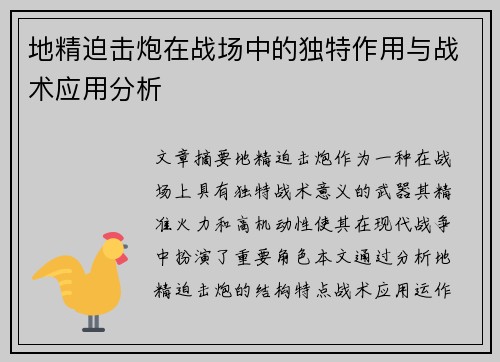 地精迫击炮在战场中的独特作用与战术应用分析

文章摘要地精迫击炮作为一种在战场上具有独特战术意义的武器其精准火力和高机动性使其在现代战争中扮演了重要角色本文通过分析地精迫击炮的结构特点战术应用运作